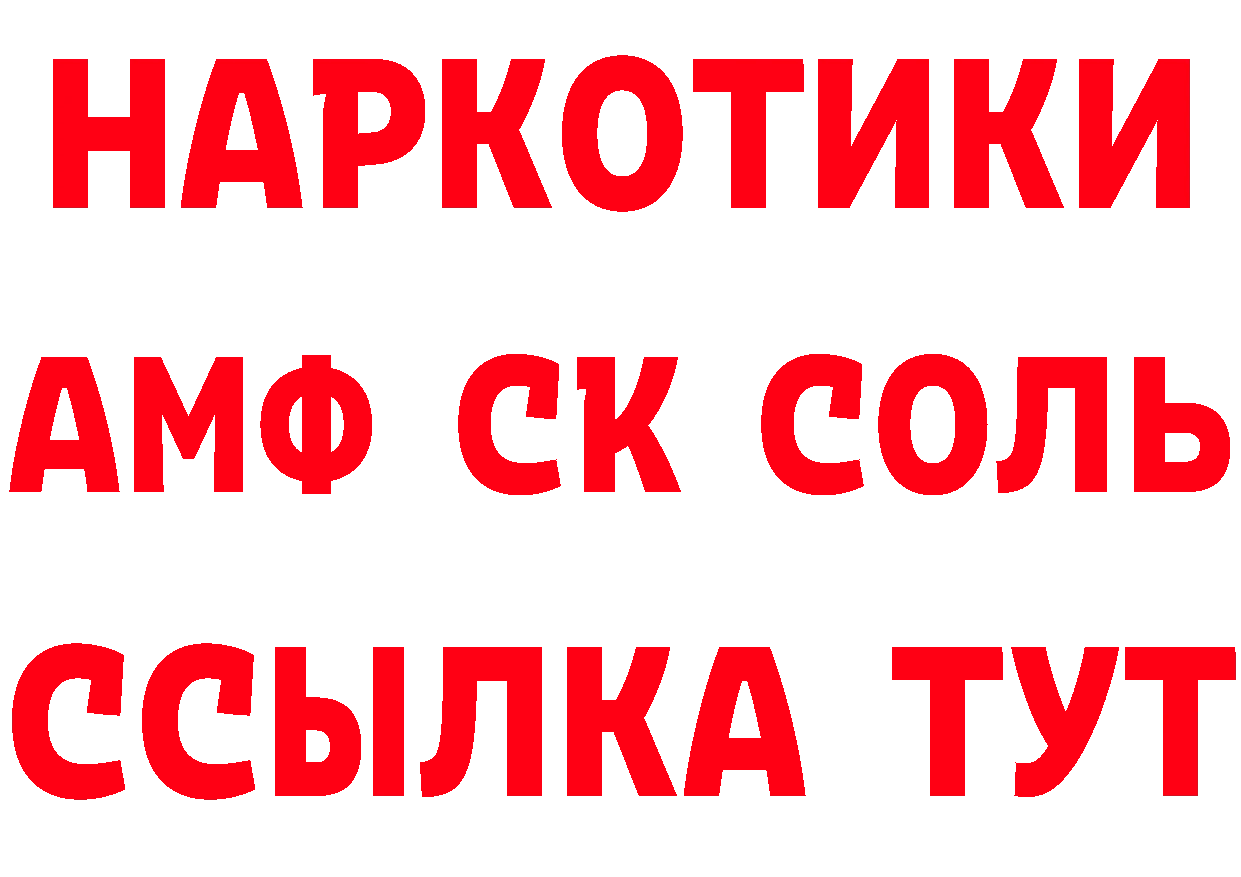 НАРКОТИКИ

АМФ СК СОЛЬ

ССЫЛКА ТУТ